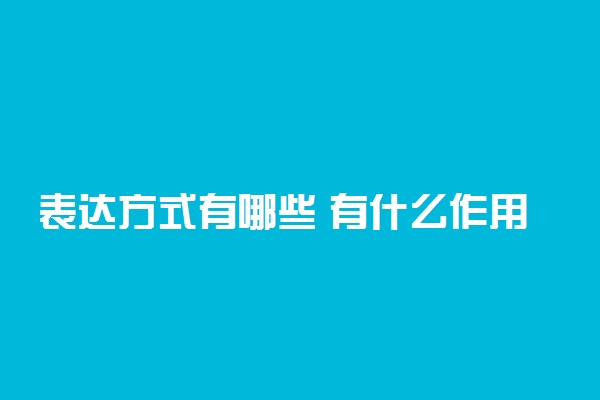 表达方式有哪些 有什么作用